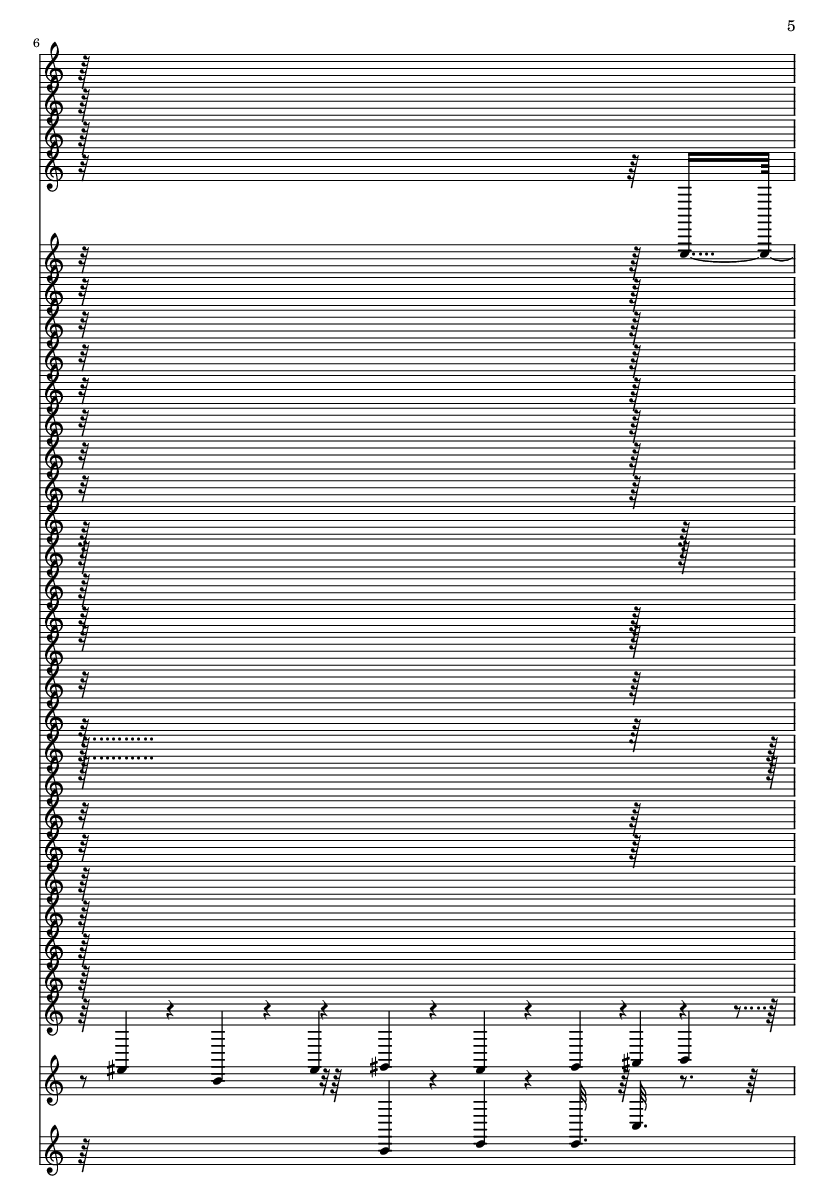 5

6